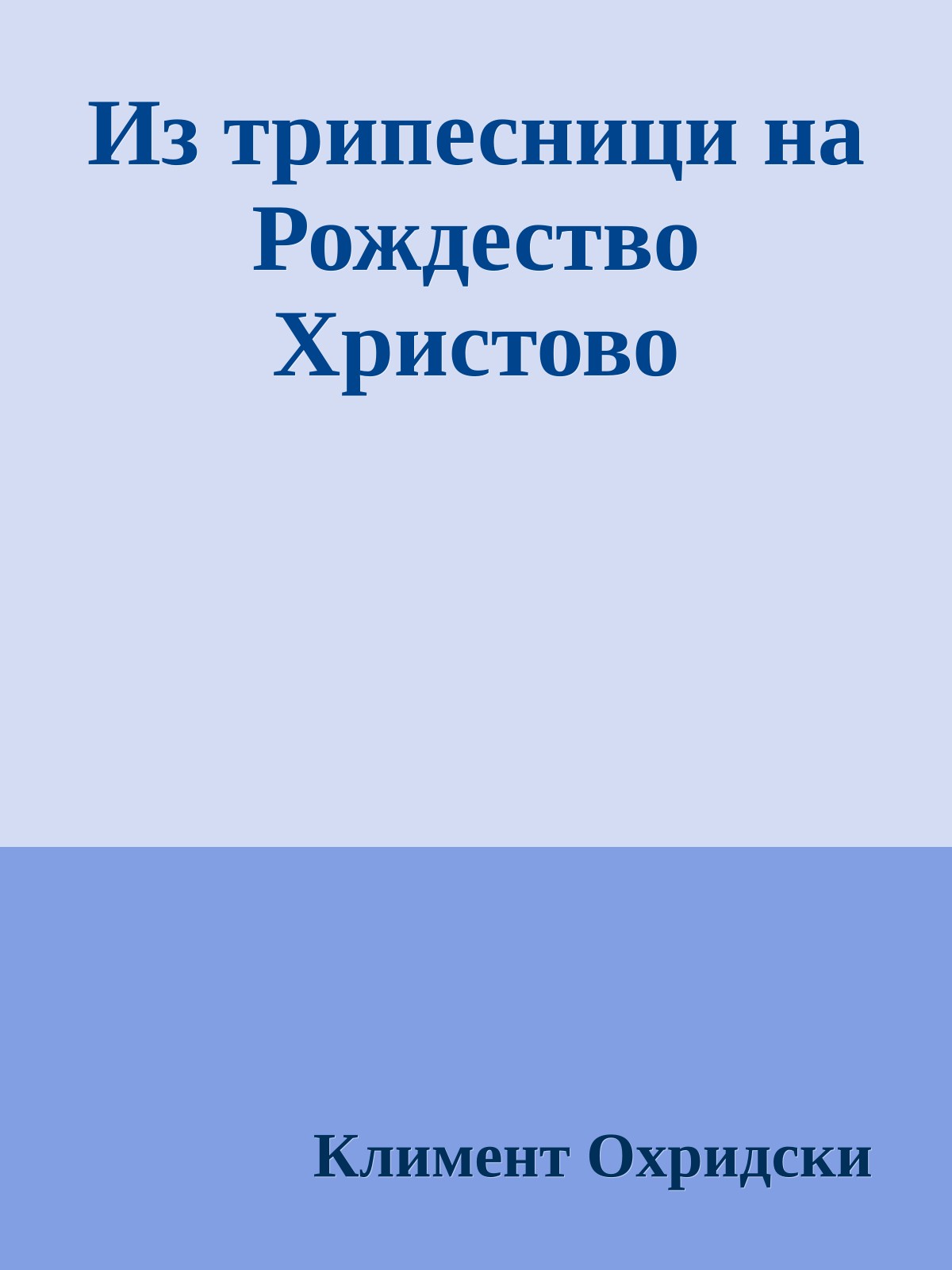 Из трипесници на Рождество Христово

Климент Охридски